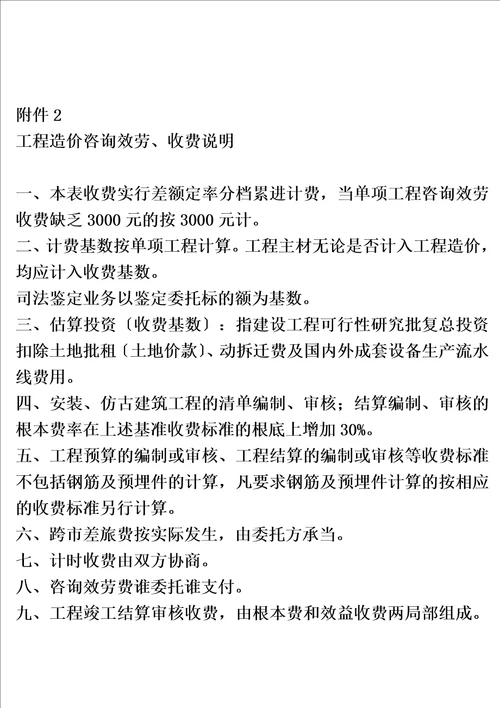 附件 2
工程造价咨询效劳、收费说明

一、本表收费实行差额定率分档累进计费，当单项工程咨询效劳收费缺乏 3000 元的按 3000 元计。
二、计费基数按单项工程计算。工程主材无论是否计入工程造价，均应计入收费基数。
司法鉴定业务以鉴定委托标的额为基数。
三、估算投资〔收费基数〕：指建设工程可行性研究批复总投资扣除土地批租〔土地价款〕、动拆迁费及国内外成套设备生产流水线费用。
四、安装、仿古建筑工程的清单编制、审核；结算编制、审核的根本费率在上述基准收费标准的根底上增加 30%。
五、工程预算的编制或审核、工程结算的编制或审核等收费标准不包括钢筋及预埋件的计算，凡要求钢筋及预埋件计算的按相应的收费标准另行计算。
六、跨市差旅费按实际发生，由委托方承当。
七、计时收费由双方协商。
八、咨询效劳费谁委托谁支付。
九、工程竣工结算审核收费，由根本费和效益收费两局部组成。